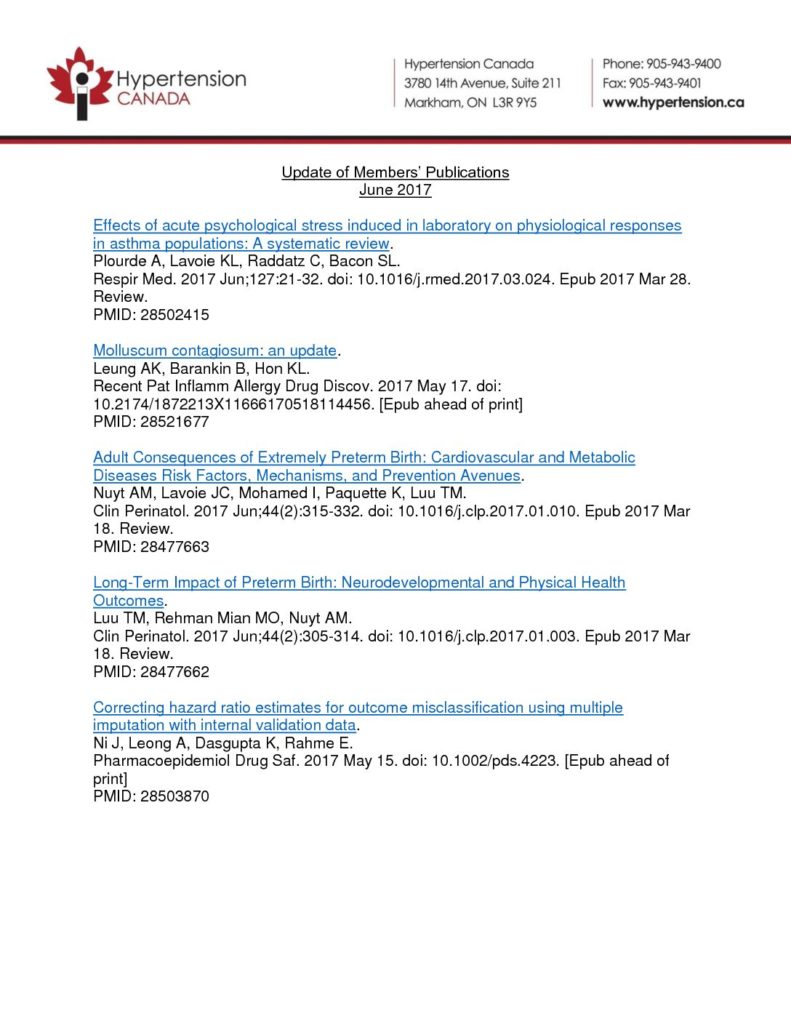 Hypertension CANADA

Hypertension Canada
3780 14th Avenue, Suite 211
Markham, ON L3R 9Y5

Phone: 905-943-9400
Fax: 905-943-9401
www.hypertension.ca

Update of Members' Publications
June 2017

Effects of acute psychological stress induced in laboratory on physiological responses in asthma populations: A systematic review.
Plourde A, Lavoie KL, Raddatz C, Bacon SL.
Respir Med. 2017 Jun;127:21-32. doi: 10.1016/j.rmed.2017.03.024. Epub 2017 Mar 28. Review.
PMID: 28502415

Molluscum contagiosum: an update.
Leung AK, Barankin B, Hon KL.
Recent Pat Inflamm Allergy Drug Discov. 2017 May 17. doi: 10.2174/1872213X11666170518114456. [Epub ahead of print]
PMID: 28521677

Adult Consequences of Extremely Preterm Birth: Cardiovascular and Metabolic Diseases Risk Factors, Mechanisms, and Prevention Avenues.
Nuyt AM, Lavoie JC, Mohamed I, Paquette K, Luu TM.
Clin Perinatol. 2017 Jun;44(2):315-332. doi: 10.1016/j.clp.2017.01.010. Epub 2017 Mar 18. Review.
PMID: 28477663

Long-Term Impact of Preterm Birth: Neurodevelopmental and Physical Health Outcomes.
Luu TM, Rehman Mian MO, Nuyt AM.
Clin Perinatol. 2017 Jun;44(2):305-314. doi: 10.1016/j.clp.2017.01.003. Epub 2017 Mar 18. Review.
PMID: 28477662

Correcting hazard ratio estimates for outcome misclassification using multiple imputation with internal validation data.
Ni J, Leong A, Dasgupta K, Rahme E.
Pharmacoepidemiol Drug Saf. 2017 May 15. doi: 10.1002/pds.4223. [Epub ahead of print]
PMID: 28503870